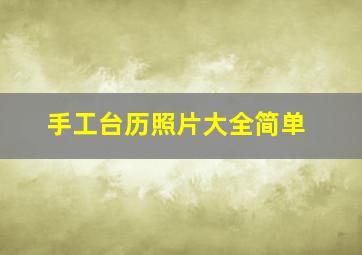 手工台历照片大全简单